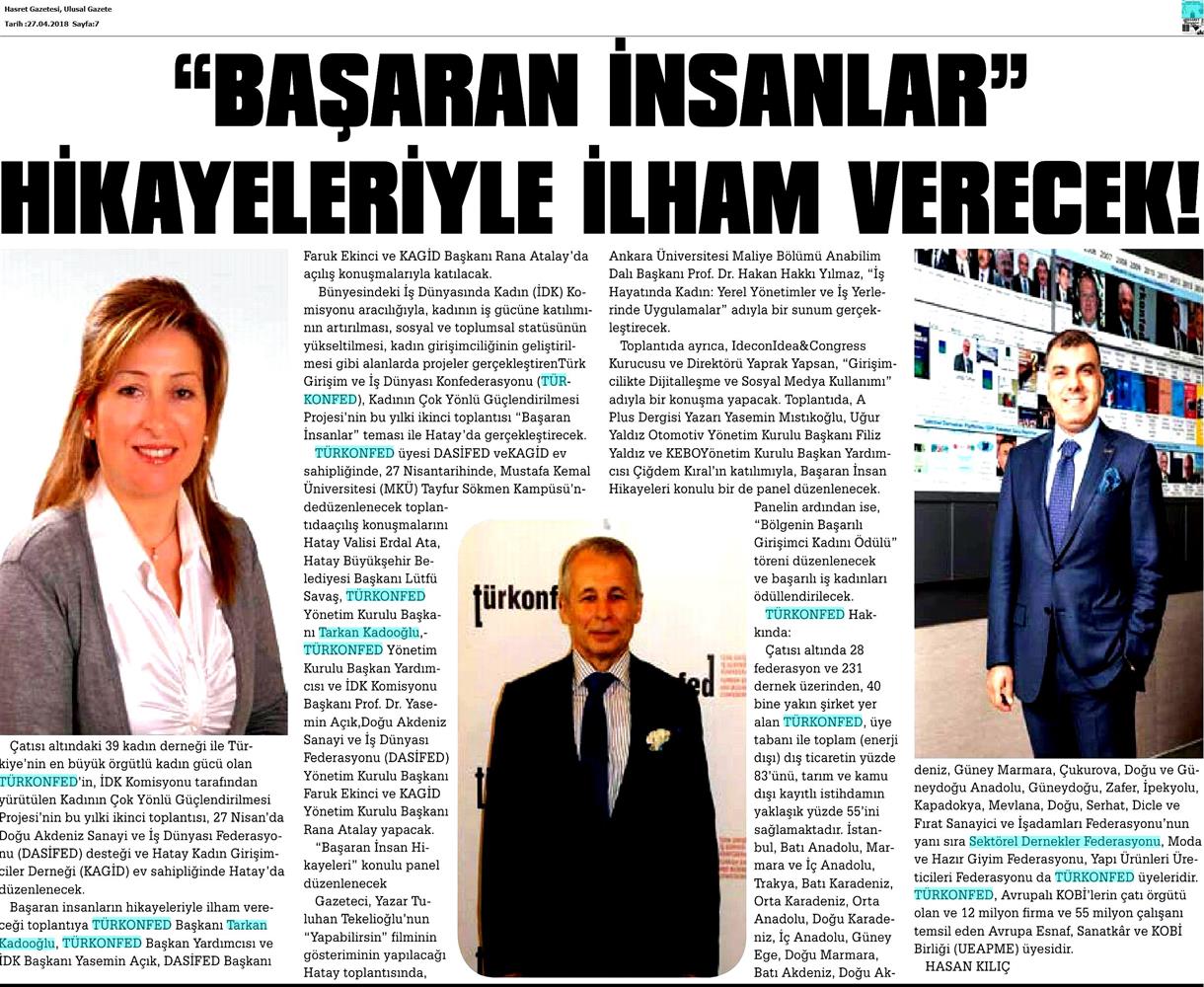 Hasret Gazetesi, Ulusal Gazete
Tarih :27.04.2018 Sayfa:7

"BAŞARAN İNSANLAR" HİKAYELERİYLE İLHAM VERECEK!

Çatısı altındaki 39 kadın derneği ile Türkiye'nin en büyük örgütlü kadın gücü olan TÜRKONFED'in, İDK Komisyonu tarafından yürütülen Kadının Çok Yönlü Güçlendirilmesi Projesi'nin bu yılki ikinci toplantısı, 27 Nisan'da Doğu Akdeniz Sanayi ve İş Dünyası Federasyonu (DASİFED) desteği ve Hatay Kadın Girişimciler Derneği (KAGİD) ev sahipliğinde Hatay'da düzenlenecek.

Başaran insanların hikayeleriyle ilham vereceği toplantıya TÜRKONFED Başkanı Tarkan Kadooğlu, TÜRKONFED Başkan Yardımcısı ve İDK Başkanı Yasemin Açık, DASİFED Başkanı Faruk Ekinci ve KAGİD Başkanı Rana Atalay'da açılış konuşmalarıyla katılacak.

Bünyesindeki İş Dünyasında Kadın (İDK) Komisyonu aracılığıyla, kadının iş gücüne katılımının artırılması, sosyal ve toplumsal statüsünün yükseltilmesi, kadın girişimciliğinin geliştirilmesi gibi alanlarda projeler gerçekleştirenTürk Girişim ve İş Dünyası Konfederasyonu (TÜRKONFED), Kadının Çok Yönlü Güçlendirilmesi Projesi'nin bu yılki ikinci toplantısı "Başaran İnsanlar" teması ile Hatay'da gerçekleştirecek.

TÜRKONFED üyesi DASİFED veKAGİD ev sahipliğinde, 27 Nisantarihinde, Mustafa Kemal Üniversitesi (MKÜ) Tayfur Sökmen Kampüsü'ndedüzenlenecek toplantıdaaçılış konuşmalarını Hatay Valisi Erdal Ata, Hatay Büyükşehir Belediyesi Başkanı Lütfü Savaş, TÜRKONFED Yönetim Kurulu Başkanı Tarkan Kadooğlu,-TÜRKONFED Yönetim Kurulu Başkan Yardımcısı ve İDK Komisyonu Başkanı Prof. Dr. Yasemin Açık,Doğu Akdeniz Sanayi ve İş Dünyası Federasyonu (DASİFED) Yönetim Kurulu Başkanı Faruk Ekinci ve KAGİD Yönetim Kurulu Başkanı Rana Atalay yapacak.

"Başaran İnsan Hikayeleri" konulu panel düzenlenecek

Gazeteci, Yazar Tuluhan Tekelioğlu'nun "Yapabilirsin" filminin gösteriminin yapılacağı Hatay toplantısında, Ankara Üniversitesi Maliye Bölümü Anabilim Dalı Başkanı Prof. Dr. Hakan Hakkı Yılmaz, "İş Hayatında Kadın: Yerel Yönetimler ve İş Yerlerinde Uygulamalar" adıyla bir sunum gerçekleştirecek.

Toplantıda ayrıca, IdeconIdea&Congress Kurucusu ve Direktörü Yaprak Yapsan, "Girişimcilikte Dijitalleşme ve Sosyal Medya Kullanımı" adıyla bir konuşma yapacak. Toplantıda, A Plus Dergisi Yazarı Yasemin Mıstıkoğlu, Uğur Yaldız Otomotiv Yönetim Kurulu Başkanı Filiz Yaldız ve KEBOYönetim Kurulu Başkan Yardımcısı Çiğdem Kıral'ın katılımıyla, Başaran İnsan Hikayeleri konulu bir de panel düzenlenecek.

Panelin ardından ise, "Bölgenin Başarılı Girişimci Kadını Ödülü" töreni düzenlenecek ve başarılı iş kadınları ödüllendirilecek.

TÜRKONFED Hakkında:

Çatısı altında 28 federasyon ve 231 dernek üzerinden, 40 bine yakın şirket yer alan TÜRKONFED, üye tabanı ile toplam (enerji dışı) dış ticaretin yüzde 83'ünü, tarım ve kamu dışı kayıtlı istihdamın yaklaşık yüzde 55'ini sağlamaktadır. İstanbul, Batı Anadolu, Marmara ve İç Anadolu, Trakya, Batı Karadeniz, Orta Karadeniz, Orta Anadolu, Doğu Karadeniz, İç Anadolu, Güney Ege, Doğu Marmara, Batı Akdeniz, Doğu Akdeniz, Güney Marmara, Çukurova, Doğu ve Güneydoğu Anadolu, Güneydoğu, Zafer, İpekyolu, Kapadokya, Mevlana, Doğu, Serhat, Dicle ve Fırat Sanayici ve İşadamları Federasyonu'nun yanı sıra Sektörel Dernekler Federasyonu, Moda ve Hazır Giyim Federasyonu, Yapı Ürünleri Üreticileri Federasyonu da TÜRKONFED üyeleridir. TÜRKONFED, Avrupalı KOBİ'lerin çatı örgütü olan ve 12 milyon firma ve 55 milyon çalışanı temsil eden Avrupa Esnaf, Sanatkâr ve KOBİ Birliği (UEAPME) üyesidir.
HASAN KILIÇ

türkonfed